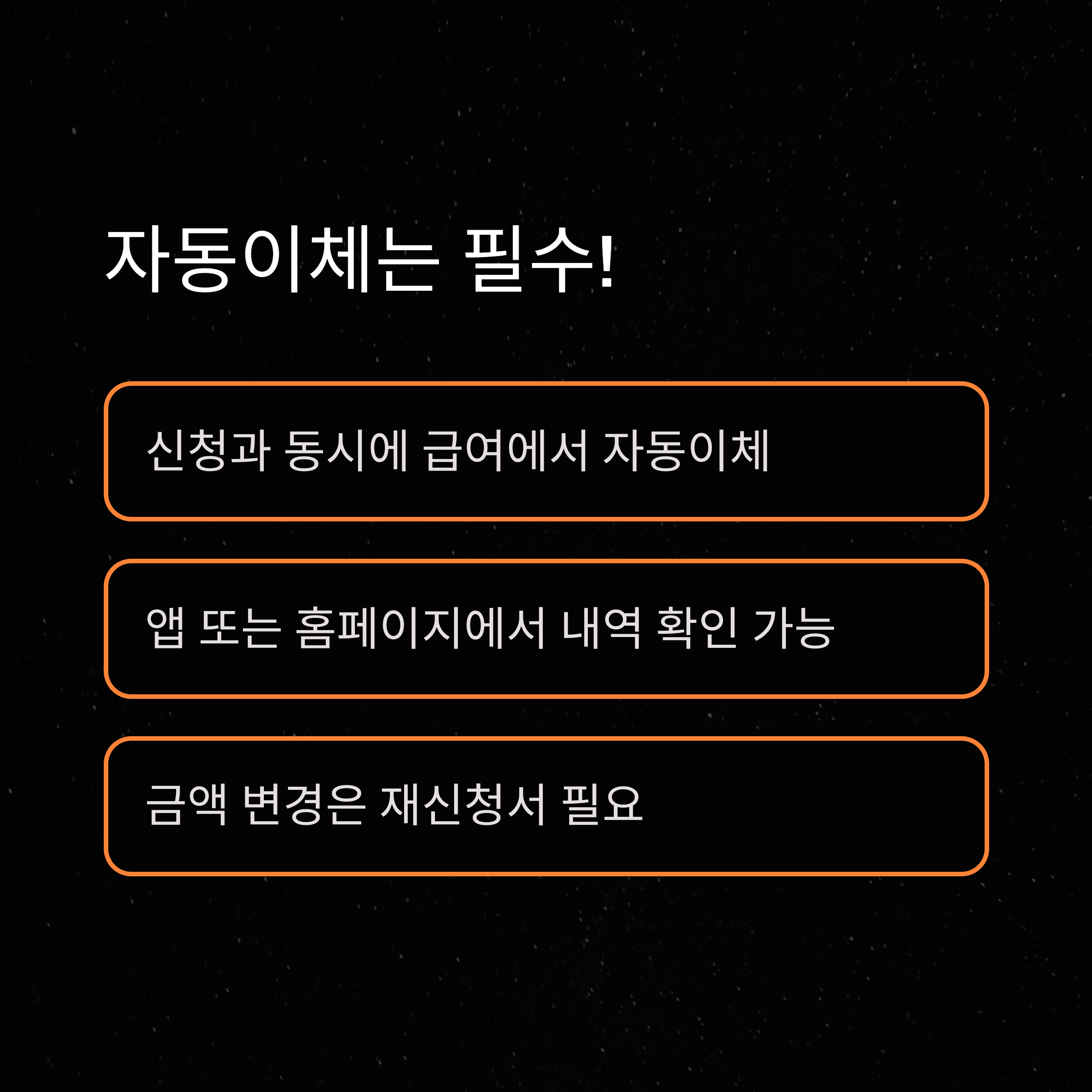 자동이체는 필수!

신청과 동시에 급여에서 자동이체

앱 또는 홈페이지에서 내역 확인 가능

금액 변경은 재신청서 필요